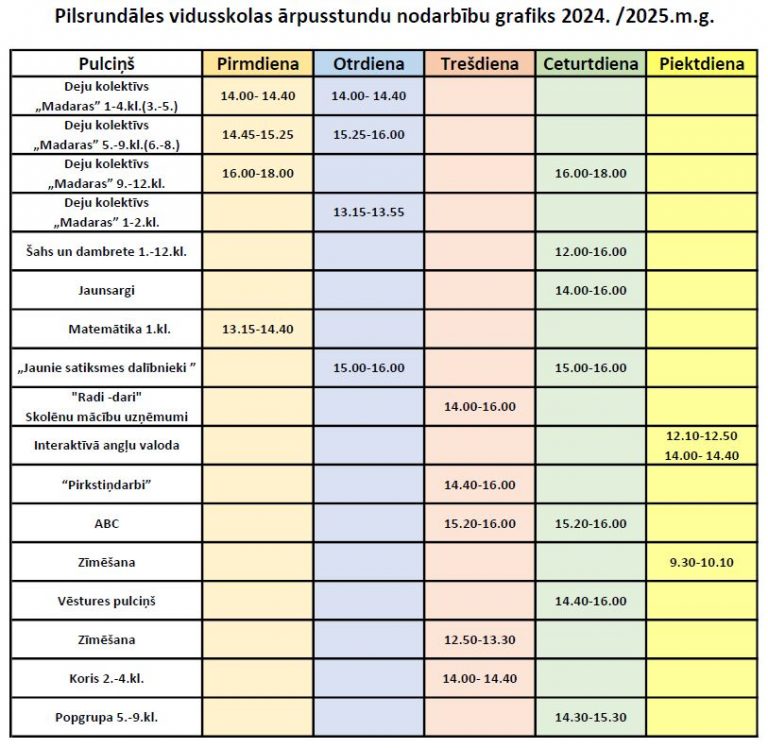 Pilsrundāles vidusskolas ārpusstundu nodarbību grafiks 2024. /2025.m.g.

| Pulciņš | Pirmdiena | Otrdiena | Trešdiena | Ceturtdiena | Piektdiena |
|---|---|---|---|---|---|
| Deju kolektīvs „Madaras” 1-4.kl.(3.-5.) | 14.00- 14.40 | 14.00- 14.40 | | | |
| Deju kolektīvs „Madaras” 5.-9.kl.(6.-8.) | 14.45-15.25 | 15.25-16.00 | | | |
| Deju kolektīvs „Madaras” 9.-12.kl. | 16.00-18.00 | | | 16.00-18.00 | |
| Deju kolektīvs „Madaras” 1-2.kl. | | 13.15-13.55 | | | |
| Šahs un dambrete 1.-12.kl. | | | | 12.00-16.00 | |
| Jaunsargi | | | | 14.00-16.00 | |
| Matemātika 1.kl. | 13.15-14.40 | | | | |
| „Jaunie satiksmes dalībnieki ” | | 15.00-16.00 | | 15.00-16.00 | |
| "Radi -dari" Skolēnu mācību uzņēmumi | | | 14.00-16.00 | | |
| Interaktīvā angļu valoda | | | | | 12.10-12.50 14.00- 14.40 |
| “Pirkstiņdarbi” | | | 14.40-16.00 | | |
| ABC | | | 15.20-16.00 | 15.20-16.00 | |
| Zīmēšana | | | | | 9.30-10.10 |
| Vēstures pulciņš | | | | 14.40-16.00 | |
| Zīmēšana | | | 12.50-13.30 | | |
| Koris 2.-4.kl. | | | 14.00- 14.40 | | |
| Popgrupa 5.-9.kl. | | | | 14.30-15.30 | |